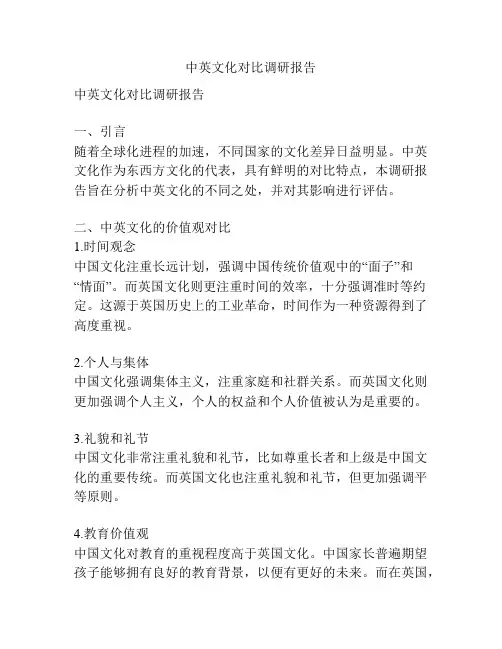 中英文化对比调研报告

中英文化对比调研报告

一、引言
随着全球化进程的加速，不同国家的文化差异日益明显。中英文化作为东西方文化的代表，具有鲜明的对比特点，本调研报告旨在分析中英文化的不同之处，并对其影响进行评估。

二、中英文化的价值观对比
1.时间观念
中国文化注重长远计划，强调中国传统价值观中的“面子”和“情面”。而英国文化则更注重时间的效率，十分强调准时等约定。这源于英国历史上的工业革命，时间作为一种资源得到了高度重视。

2.个人与集体
中国文化强调集体主义，注重家庭和社群关系。而英国文化则更加强调个人主义，个人的权益和个人价值被认为是重要的。

3.礼貌和礼节
中国文化非常注重礼貌和礼节，比如尊重长者和上级是中国文化的重要传统。而英国文化也注重礼貌和礼节，但更加强调平等原则。

4.教育价值观
中国文化对教育的重视程度高于英国文化。中国家长普遍期望孩子能够拥有良好的教育背景，以便有更好的未来。而在英国，